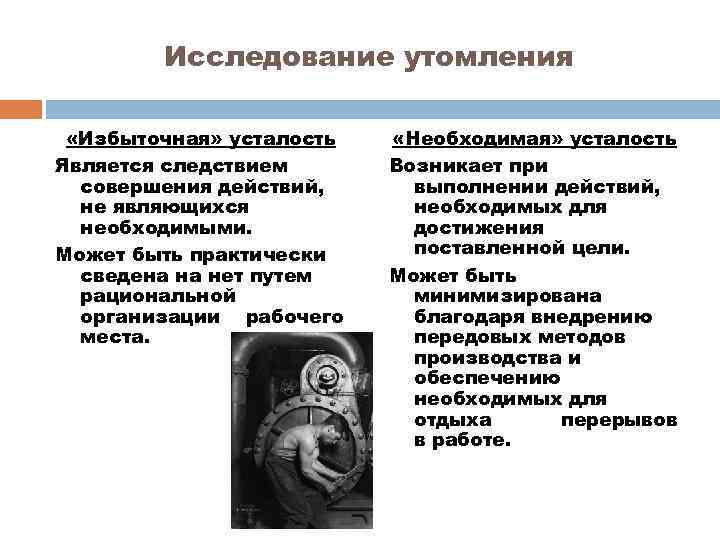 Исследование утомления

«Избыточная» усталость

Является следствием совершения действий, не являющихся необходимыми.

Может быть практически сведена на нет путем рациональной организации рабочего места.

«Необходимая» усталость

Возникает при выполнении действий, необходимых для достижения поставленной цели.

Может быть минимизирована благодаря внедрению передовых методов производства и обеспечению необходимых для отдыха перерывов в работе.